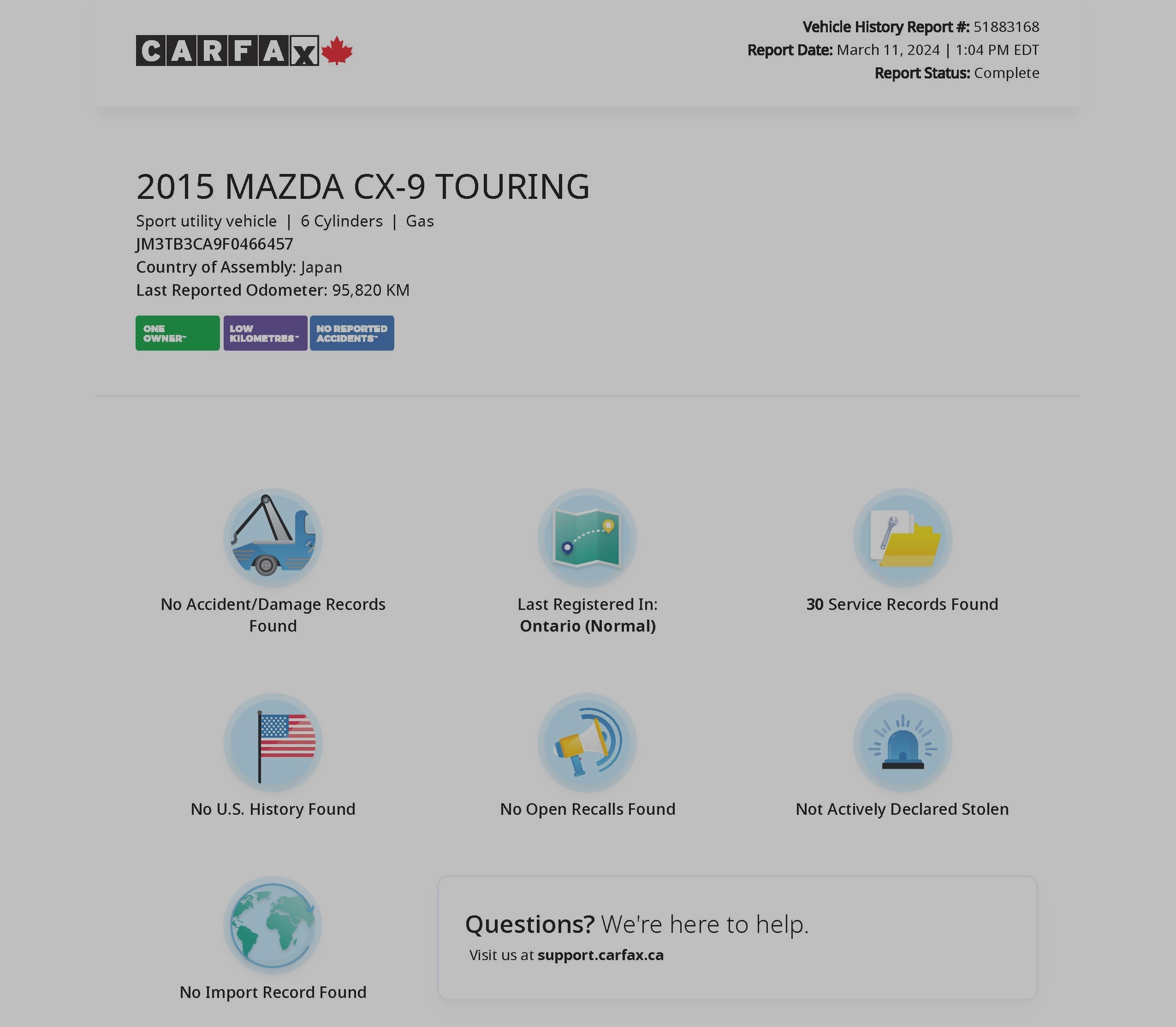 CARFAX

Vehicle History Report #: 51883168
Report Date: March 11, 2024 | 1:04 PM EDT
Report Status: Complete

2015 MAZDA CX-9 TOURING
Sport utility vehicle | 6 Cylinders | Gas
JM3TB3CA9F0466457
Country of Assembly: Japan
Last Reported Odometer: 95,820 KM

ONE OWNER™ LOW KILOMETRES™ NO REPORTED ACCIDENTS™

No Accident/Damage Records Found

Last Registered In: Ontario (Normal)

30 Service Records Found

No U.S. History Found

No Open Recalls Found

Not Actively Declared Stolen

No Import Record Found

Questions? We're here to help.
Visit us at support.carfax.ca